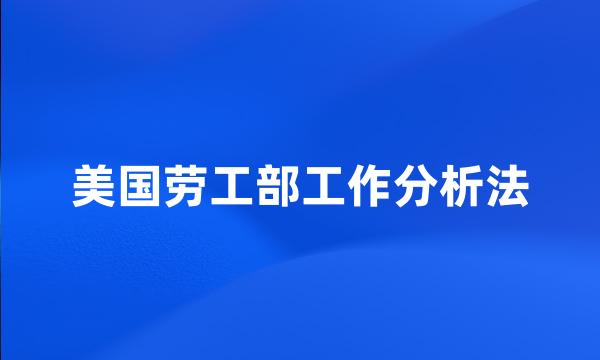 美国劳工部工作分析法